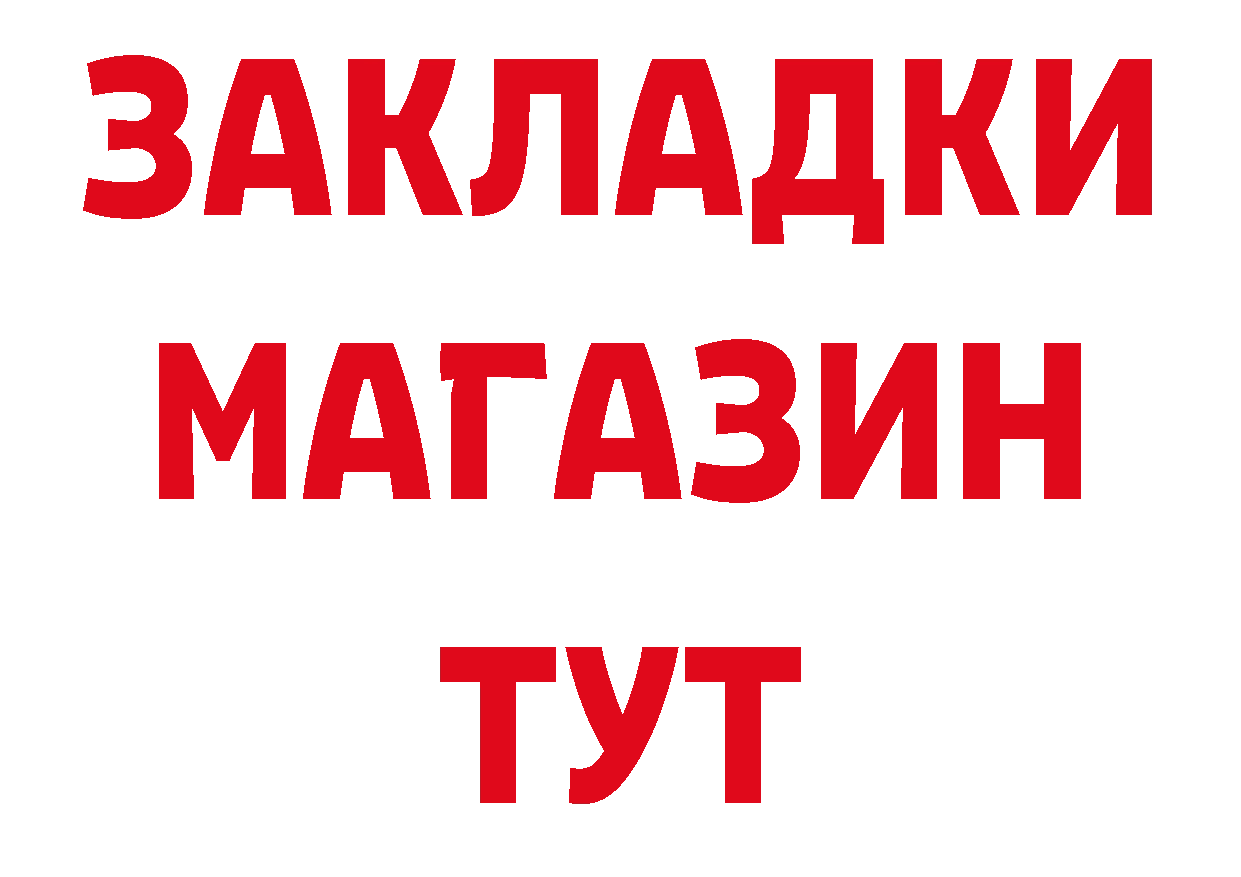 ЗАКЛАДКИ
МАГАЗИН
ТУТ